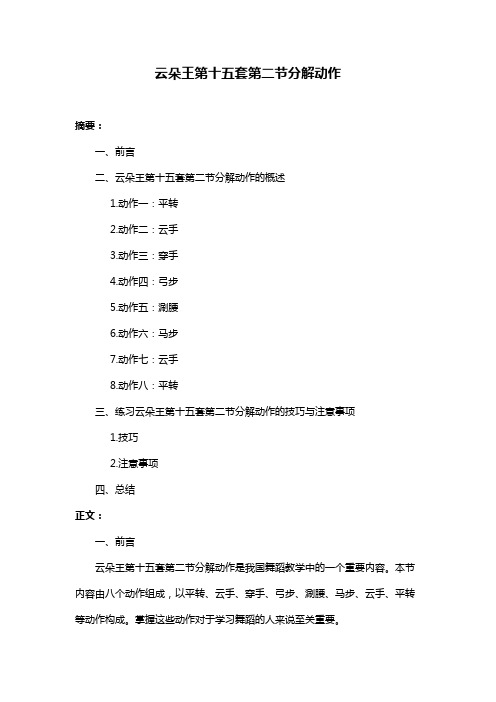 云朵王第十五套第二节分解动作

摘要：

一、前言

二、云朵王第十五套第二节分解动作的概述

1.动作一：平转

2.动作二：云手

3.动作三：穿手

4.动作四：弓步

5.动作五：涮腰

6.动作六：马步

7.动作七：云手

8.动作八：平转

三、练习云朵王第十五套第二节分解动作的技巧与注意事项

1.技巧

2.注意事项

四、总结

正文：

一、前言

云朵王第十五套第二节分解动作是我国舞蹈教学中的一个重要内容。本节内容由八个动作组成，以平转、云手、穿手、弓步、涮腰、马步、云手、平转等动作构成。掌握这些动作对于学习舞蹈的人来说至关重要。